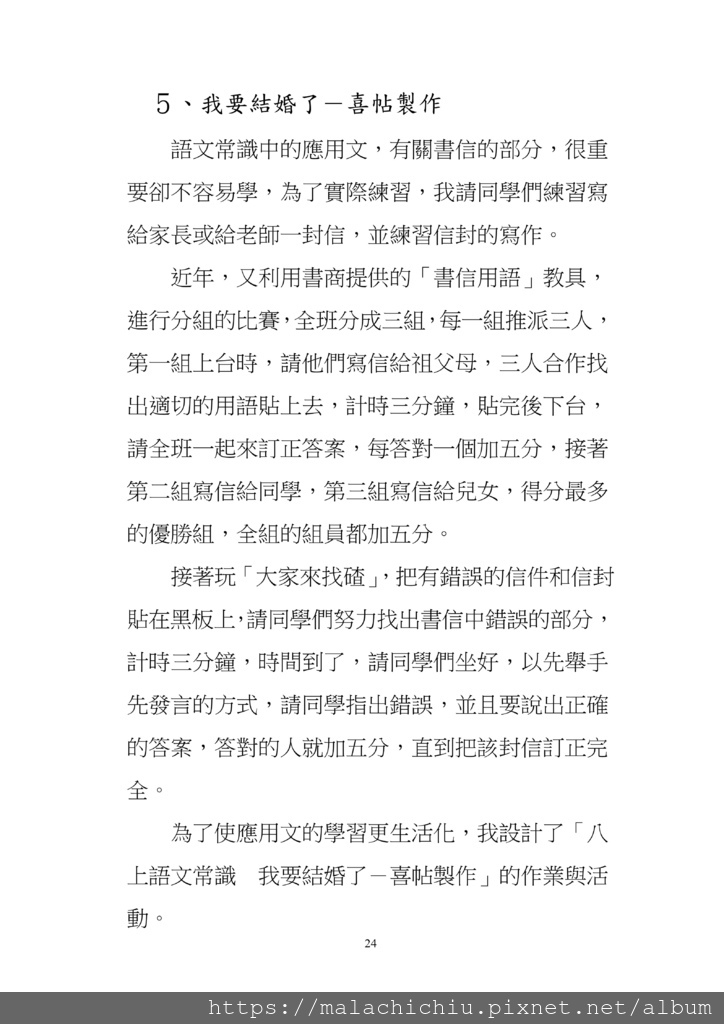 5、我要結婚了－喜帖製作

語文常識中的應用文，有關書信的部分，很重要卻不容易學，為了實際練習，我請同學們練習寫給家長或給老師一封信，並練習信封的寫作。

近年，又利用書商提供的「書信用語」教具，進行分組的比賽，全班分成三組，每一組推派三人，第一組上台時，請他們寫信給祖父母，三人合作找出適切的用語貼上去，計時三分鐘，貼完後下台，請全班一起來訂正答案，每答對一個加五分，接著第二組寫信給同學，第三組寫信給兒女，得分最多的優勝組，全組的組員都加五分。

接著玩「大家來找碴」，把有錯誤的信件和信封貼在黑板上，請同學們努力找出書信中錯誤的部分，計時三分鐘，時間到了，請同學們坐好，以先舉手先發言的方式，請同學指出錯誤，並且要說出正確的答案，答對的人就加五分，直到把該封信訂正完全。

為了使應用文的學習更生活化，我設計了「八上語文常識　我要結婚了－喜帖製作」的作業與活動。

24

https://malachichiu.pixnet.net/album